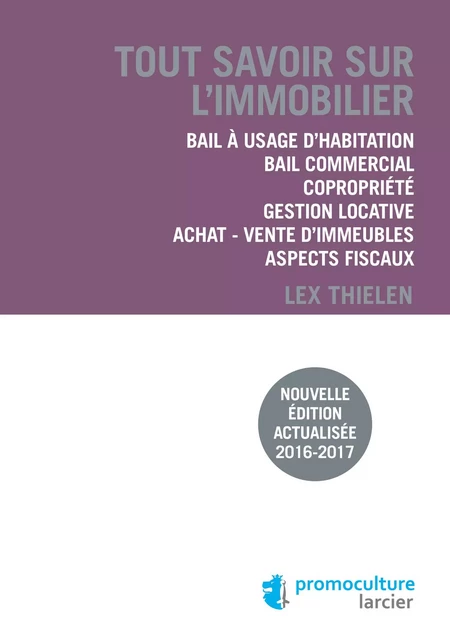 TOUT SAVOIR SUR L'IMMOBILIER

BAIL À USAGE D'HABITATION
BAIL COMMERCIAL
COPROPRIÉTÉ
GESTION LOCATIVE
ACHAT - VENTE D'IMMEUBLES
ASPECTS FISCAUX

LEX THIELEN

NOUVELLE ÉDITION ACTUALISÉE 2016-2017

promoculture
larcier